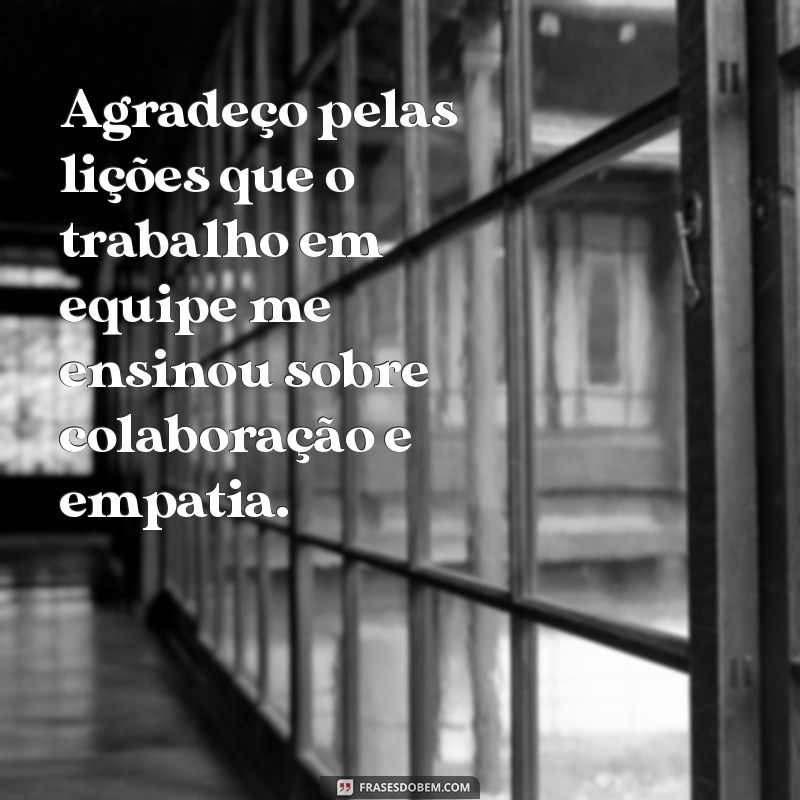 Agradeço pelas lições que o trabalho em equipe me ensinou sobre colaboração e empatia.

FRASESDOBEM.COM